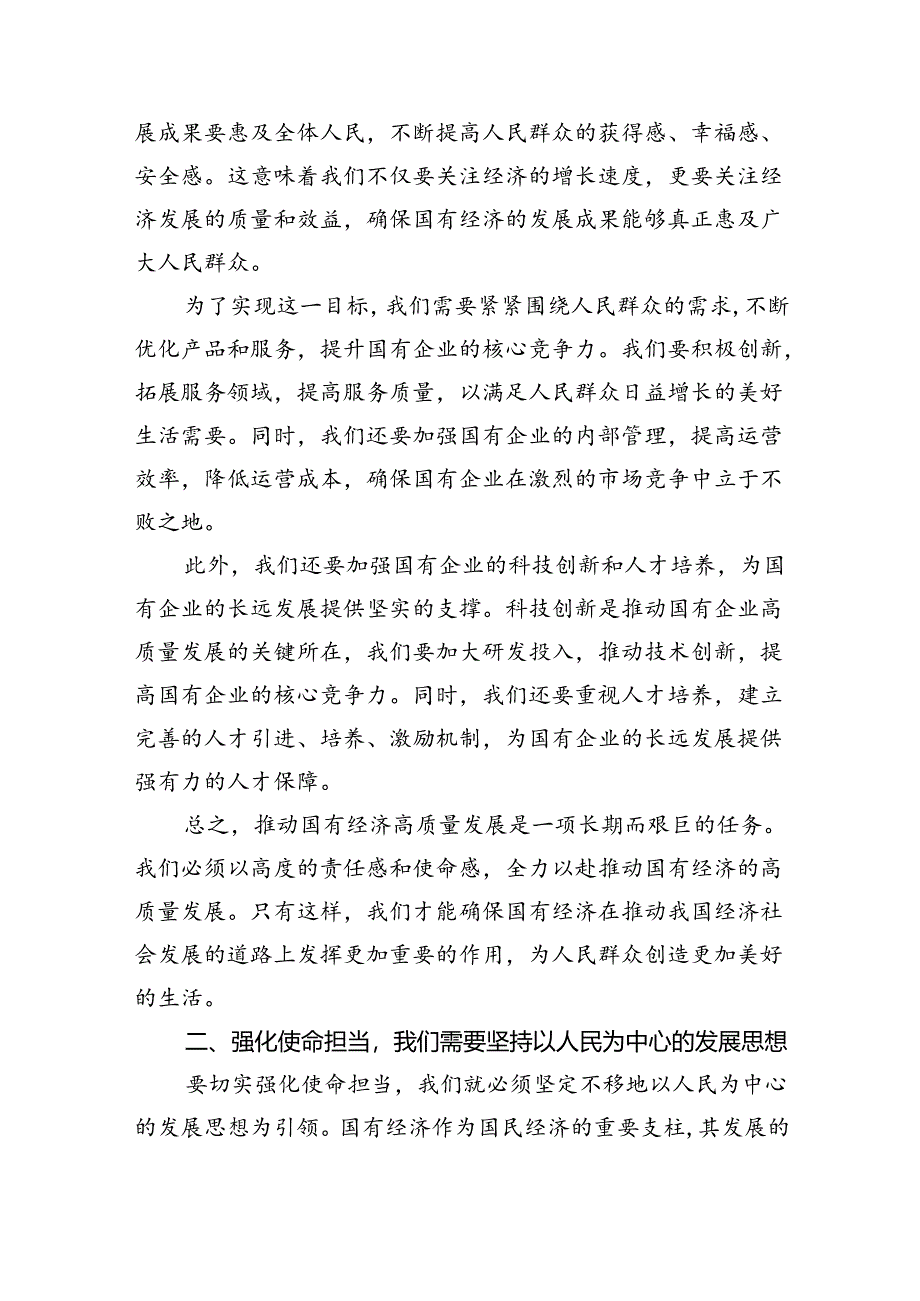 展成果要惠及全体人民，不断提高人民群众的获得感、幸福感、安全感。这意味着我们不仅要关注经济的增长速度，更要关注经济发展的质量和效益，确保国有经济的发展成果能够真正惠及广大人民群众。

为了实现这一目标，我们需要紧紧围绕人民群众的需求，不断优化产品和服务，提升国有企业的核心竞争力。我们要积极创新，拓展服务领域，提高服务质量，以满足人民群众日益增长的美好生活需要。同时，我们还要加强国有企业的内部管理，提高运营效率，降低运营成本，确保国有企业在激烈的市场竞争中立于不败之地。

此外，我们还要加强国有企业的科技创新和人才培养，为国有企业的长远发展提供坚实的支撑。科技创新是推动国有企业高质量发展的关键所在，我们要加大研发投入，推动技术创新，提高国有企业的核心竞争力。同时，我们还要重视人才培养，建立完善的人才引进、培养、激励机制，为国有企业的长远发展提供强有力的人才保障。

总之，推动国有经济高质量发展是一项长期而艰巨的任务。我们必须以高度的责任感和使命感，全力以赴推动国有经济的高质量发展。只有这样，我们才能确保国有经济在推动我国经济社会发展的道路上发挥更加重要的作用，为人民群众创造更加美好的生活。

二、强化使命担当，我们需要坚持以人民为中心的发展思想

要切实强化使命担当，我们就必须坚定不移地以人民为中心的发展思想为引领。国有经济作为国民经济的重要支柱，其发展的